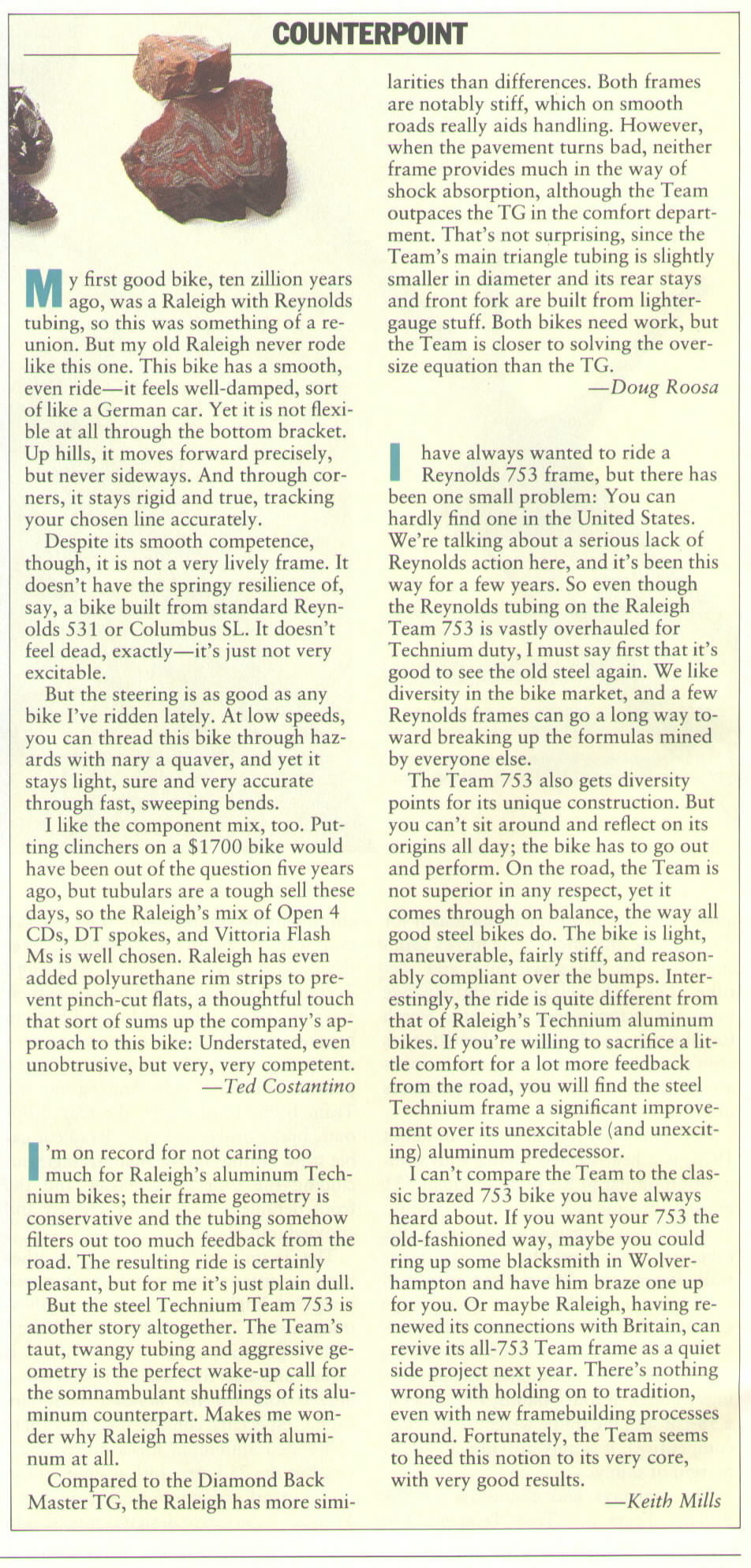 COUNTERPOINT

My first good bike, ten zillion years ago, was a Raleigh with Reynolds tubing, so this was something of a reunion. But my old Raleigh never rode like this one. This bike has a smooth, even ride—it feels well-damped, sort of like a German car. Yet it is not flexible at all through the bottom bracket. Up hills, it moves forward precisely, but never sideways. And through corners, it stays rigid and true, tracking your chosen line accurately.

Despite its smooth competence, though, it is not a very lively frame. It doesn't have the springy resilience of, say, a bike built from standard Reynolds 531 or Columbus SL. It doesn't feel dead, exactly—it's just not very excitable.

But the steering is as good as any bike I've ridden lately. At low speeds, you can thread this bike through hazards with nary a quaver, and yet it stays light, sure and very accurate through fast, sweeping bends.

I like the component mix, too. Putting clinchers on a $1700 bike would have been out of the question five years ago, but tubulars are a tough sell these days, so the Raleigh's mix of Open 4 CDs, DT spokes, and Vittoria Flash Ms is well chosen. Raleigh has even added polyurethane rim strips to prevent pinch-cut flats, a thoughtful touch that sort of sums up the company's approach to this bike: Understated, even unobtrusive, but very, very competent.
—Ted Costantino

I'm on record for not caring too much for Raleigh's aluminum Technium bikes; their frame geometry is conservative and the tubing somehow filters out too much feedback from the road. The resulting ride is certainly pleasant, but for me it's just plain dull.

But the steel Technium Team 753 is another story altogether. The Team's taut, twangy tubing and aggressive geometry is the perfect wake-up call for the somnambulant shufflings of its aluminum counterpart. Makes me wonder why Raleigh messes with aluminum at all.

Compared to the Diamond Back Master TG, the Raleigh has more similarities than differences. Both frames are notably stiff, which on smooth roads really aids handling. However, when the pavement turns bad, neither frame provides much in the way of shock absorption, although the Team outpaces the TG in the comfort department. That's not surprising, since the Team's main triangle tubing is slightly smaller in diameter and its rear stays and front fork are built from lighter-gauge stuff. Both bikes need work, but the Team is closer to solving the oversize equation than the TG.
—Doug Roosa

I have always wanted to ride a Reynolds 753 frame, but there has been one small problem: You can hardly find one in the United States. We're talking about a serious lack of Reynolds action here, and it's been this way for a few years. So even though the Reynolds tubing on the Raleigh Team 753 is vastly overhauled for Technium duty, I must say first that it's good to see the old steel again. We like diversity in the bike market, and a few Reynolds frames can go a long way toward breaking up the formulas mined by everyone else.

The Team 753 also gets diversity points for its unique construction. But you can't sit around and reflect on its origins all day; the bike has to go out and perform. On the road, the Team is not superior in any respect, yet it comes through on balance, the way all good steel bikes do. The bike is light, maneuverable, fairly stiff, and reasonably compliant over the bumps. Interestingly, the ride is quite different from that of Raleigh's Technium aluminum bikes. If you're willing to sacrifice a little comfort for a lot more feedback from the road, you will find the steel Technium frame a significant improvement over its unexcitable (and unexciting) aluminum predecessor.

I can't compare the Team to the classic brazed 753 bike you have always heard about. If you want your 753 the old-fashioned way, maybe you could ring up some blacksmith in Wolverhampton and have him braze one up for you. Or maybe Raleigh, having renewed its connections with Britain, can revive its all-753 Team frame as a quiet side project next year. There's nothing wrong with holding on to tradition, even with new framebuilding processes around. Fortunately, the Team seems to heed this notion to its very core, with very good results.
—Keith Mills